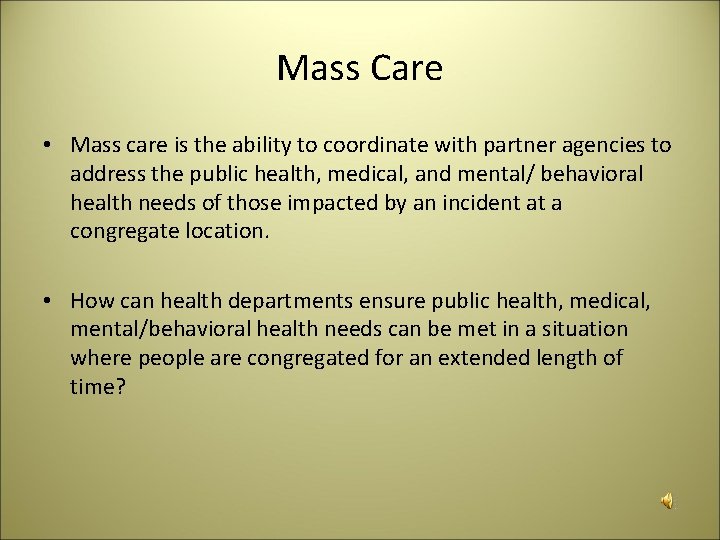 Mass Care

• Mass care is the ability to coordinate with partner agencies to address the public health, medical, and mental/ behavioral health needs of those impacted by an incident at a congregate location.

• How can health departments ensure public health, medical, mental/behavioral health needs can be met in a situation where people are congregated for an extended length of time?